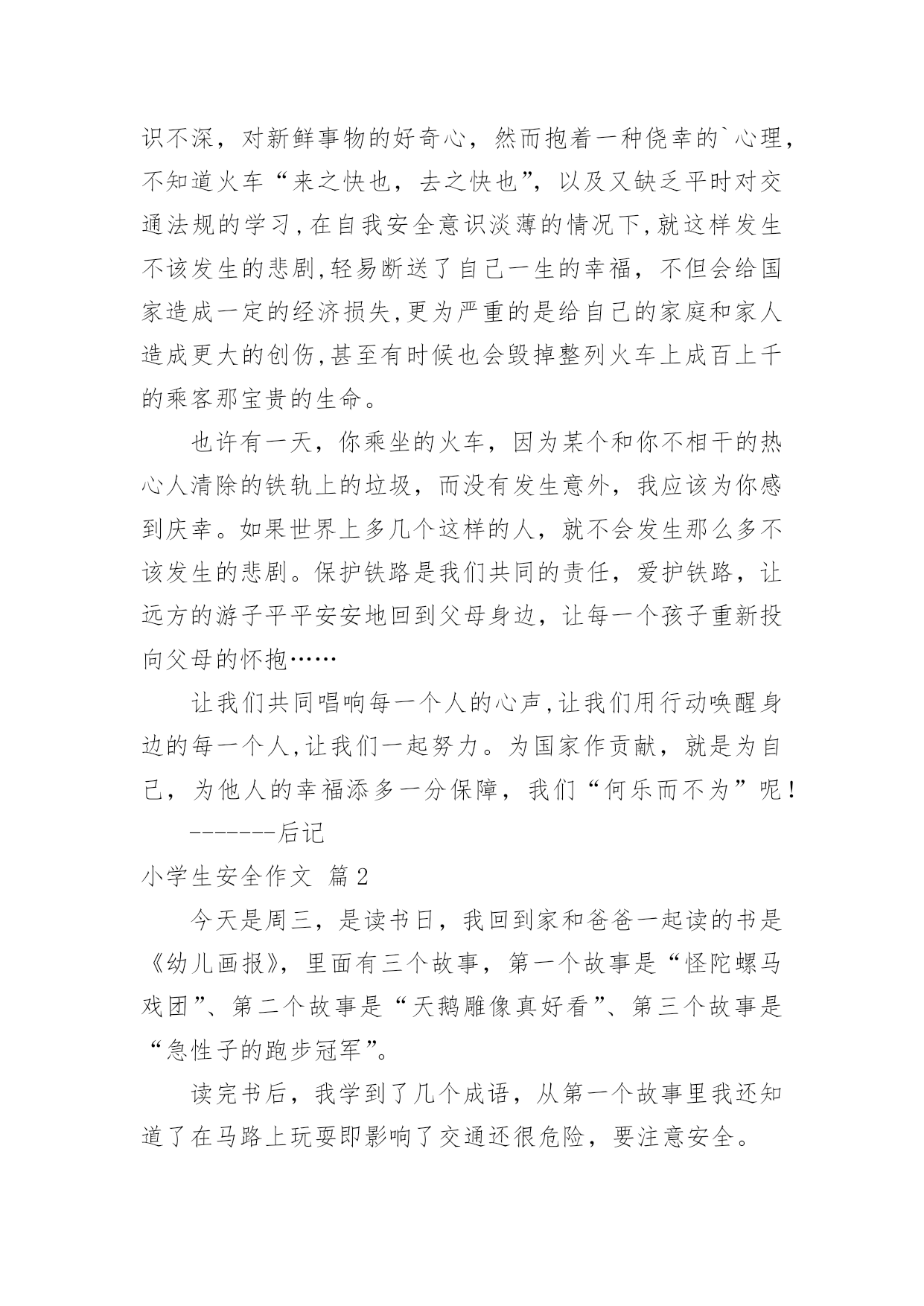 识不深，对新鲜事物的好奇心，然而抱着一种侥幸的`心理，不知道火车“来之快也，去之快也”，以及又缺乏平时对交通法规的学习，在自我安全意识淡薄的情况下，就这样发生不该发生的悲剧，轻易断送了自己一生的幸福，不但会给国家造成一定的经济损失，更为严重的是给自己的家庭和家人造成更大的创伤，甚至有时候也会毁掉整列火车上成百上千的乘客那宝贵的生命。

也许有一天，你乘坐的火车，因为某个和你不相干的热心人清除的铁轨上的垃圾，而没有发生意外，我应该为你感到庆幸。如果世界上多几个这样的人，就不会发生那么多不该发生的悲剧。保护铁路是我们共同的责任，爱护铁路，让远方的游子平平安安地回到父母身边，让每一个孩子重新投向父母的怀抱……

让我们共同唱响每一个人的心声，让我们用行动唤醒身边的每一个人，让我们一起努力。为国家作贡献，就是为自己，为他人的幸福添多一分保障，我们“何乐而不为”呢！

-------后记

小学生安全作文 篇2

今天是周三，是读书日，我回到家和爸爸一起读的书是《幼儿画报》，里面有三个故事，第一个故事是“怪陀螺马戏团”、第二个故事是“天鹅雕像真好看”、第三个故事是“急性子的跑步冠军”。

读完书后，我学到了几个成语，从第一个故事里我还知道了在马路上玩耍即影响了交通还很危险，要注意安全。